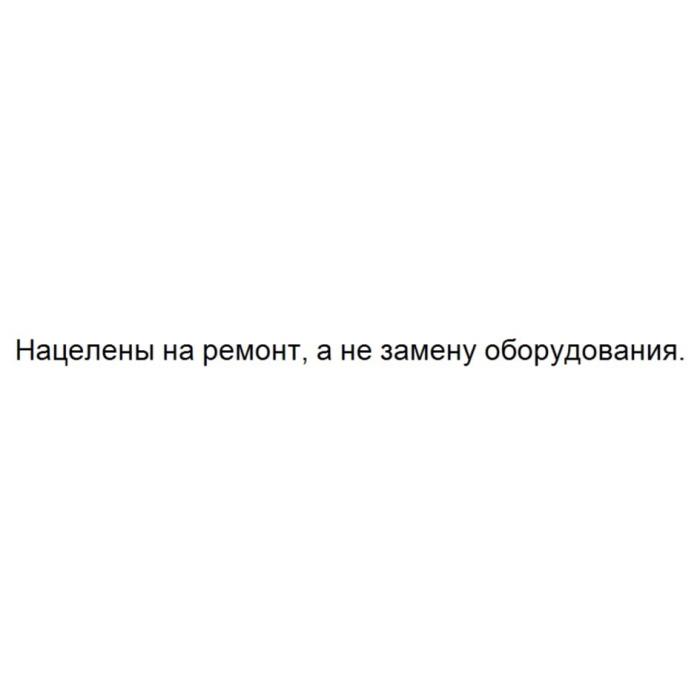 Нацелены на ремонт, а не замену оборудования.